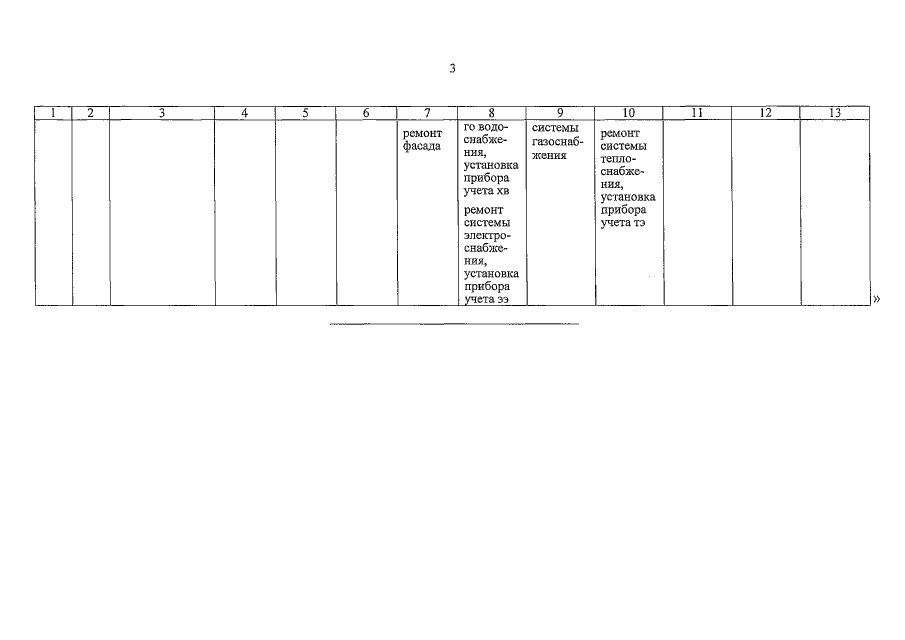 3

| 1 | 2 | 3 | 4 | 5 | 6 | 7 | 8 | 9 | 10 | 11 | 12 | 13 |
|---|---|---|---|---|---|---|---|---|---|---|---|---|
|  |  |  |  |  |  | ремонт фасада | го водоснабжения, установка прибора учета хв ремонт системы электроснабжения, установка прибора учета ээ | системы газоснабжения | ремонт системы теплоснабжения, установка прибора учета тэ |  |  |  |

»